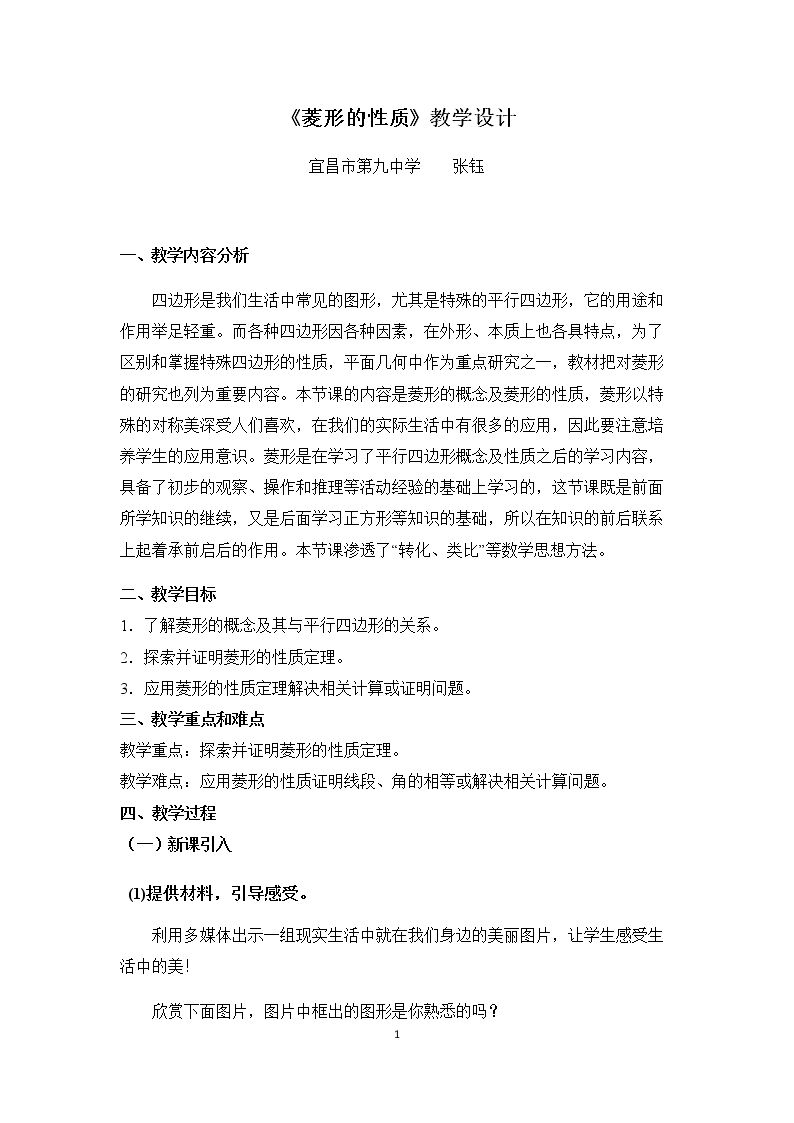 《菱形的性质》教学设计

宜昌市第九中学 张钰

一、教学内容分析

四边形是我们生活中常见的图形，尤其是特殊的平行四边形，它的用途和作用举足轻重。而各种四边形因各种因素，在外形、本质上也各具特点，为了区别和掌握特殊四边形的性质，平面几何中作为重点研究之一，教材把对菱形的研究也列为重要内容。本节课的内容是菱形的概念及菱形的性质，菱形以特殊的对称美深受人们喜欢，在我们的实际生活中有很多的应用，因此要注意培养学生的应用意识。菱形是在学习了平行四边形概念及性质之后的学习内容，具备了初步的观察、操作和推理等活动经验的基础上学习的，这节课既是前面所学知识的继续，又是后面学习正方形等知识的基础，所以在知识的前后联系上起着承前启后的作用。本节课渗透了“转化、类比”等数学思想方法。

二、教学目标

1．了解菱形的概念及其与平行四边形的关系。

2．探索并证明菱形的性质定理。

3．应用菱形的性质定理解决相关计算或证明问题。

三、教学重点和难点

教学重点：探索并证明菱形的性质定理。

教学难点：应用菱形的性质证明线段、角的相等或解决相关计算问题。

四、教学过程

（一）新课引入

(1)提供材料，引导感受。

利用多媒体出示一组现实生活中就在我们身边的美丽图片，让学生感受生活中的美!

欣赏下面图片，图片中框出的图形是你熟悉的吗？

1